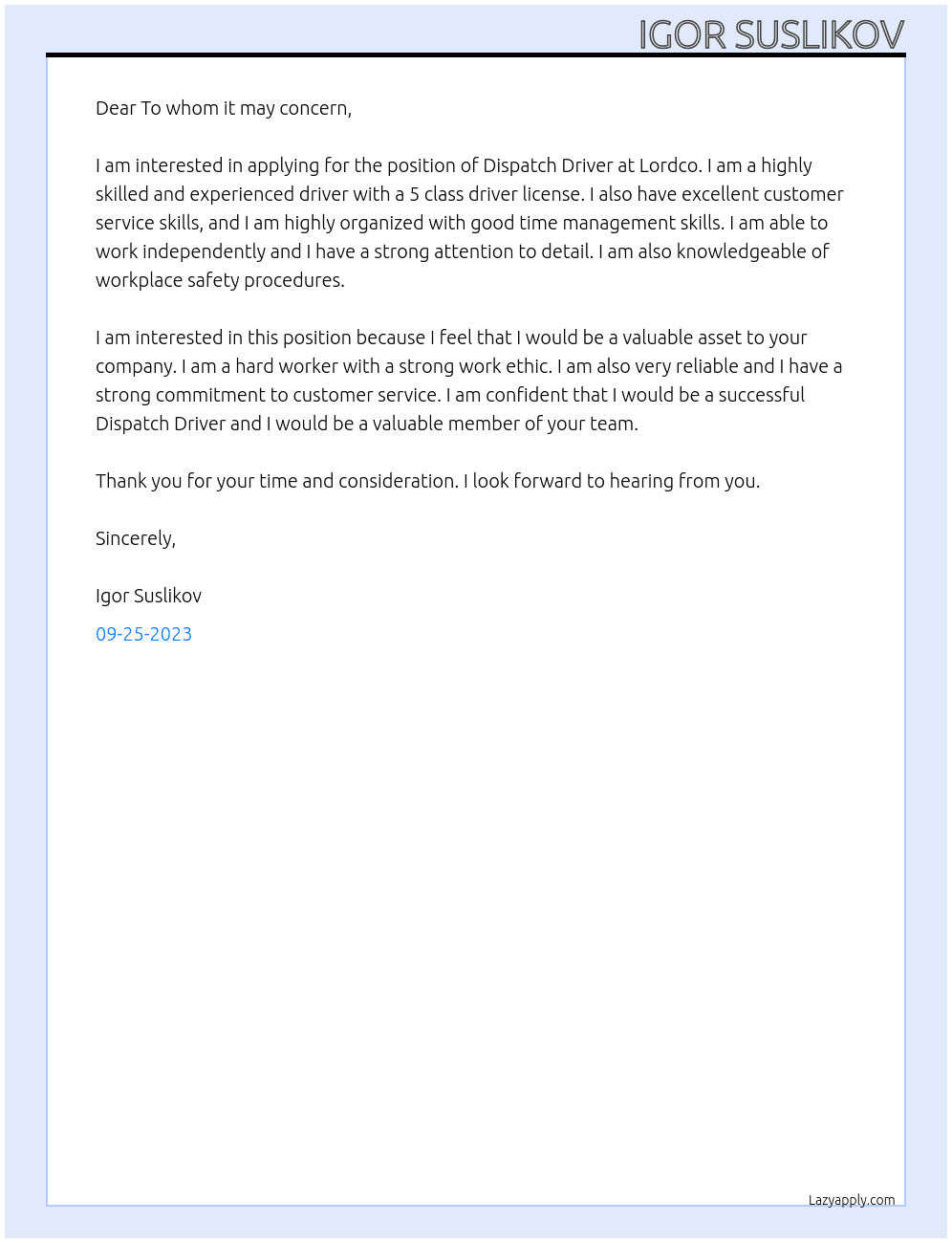 IGOR SUSLIKOV

Dear To whom it may concern,

I am interested in applying for the position of Dispatch Driver at Lordco. I am a highly skilled and experienced driver with a 5 class driver license. I also have excellent customer service skills, and I am highly organized with good time management skills. I am able to work independently and I have a strong attention to detail. I am also knowledgeable of workplace safety procedures.

I am interested in this position because I feel that I would be a valuable asset to your company. I am a hard worker with a strong work ethic. I am also very reliable and I have a strong commitment to customer service. I am confident that I would be a successful Dispatch Driver and I would be a valuable member of your team.

Thank you for your time and consideration. I look forward to hearing from you.

Sincerely,

Igor Suslikov

09-25-2023

Lazyapply.com